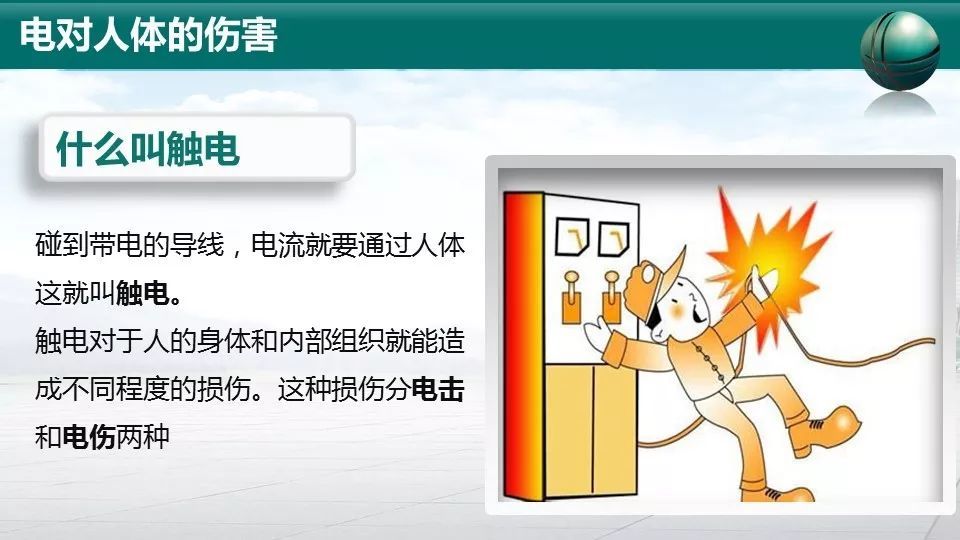 电对人体的伤害

什么叫触电

碰到带电的导线，电流就要通过人体这就叫触电。
触电对于人的身体和内部组织就能造成不同程度的损伤。这种损伤分电击和电伤两种